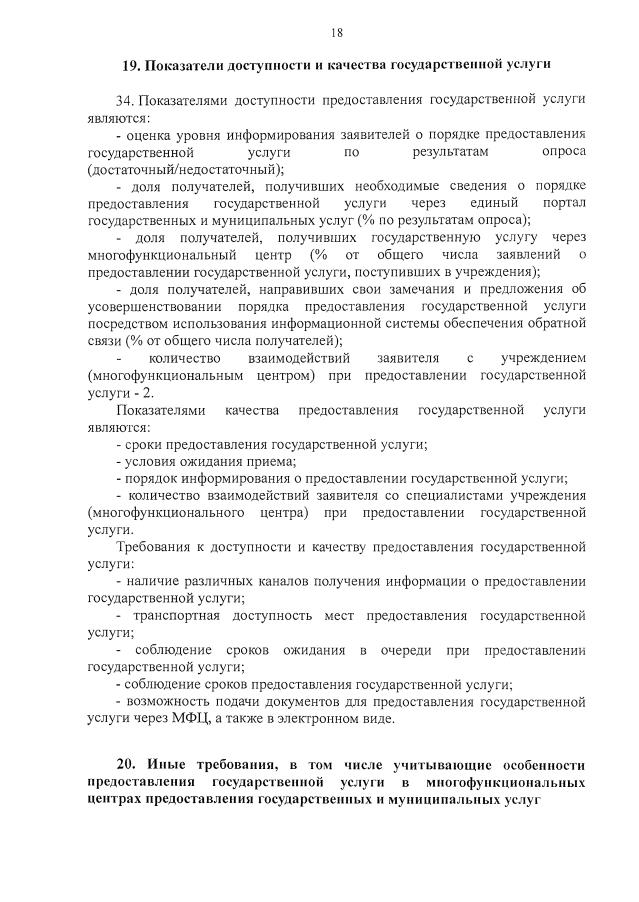 18

19. Показатели доступности и качества государственной услуги

34. Показателями доступности предоставления государственной услуги являются:

- оценка уровня информирования заявителей о порядке предоставления государственной услуги по результатам опроса (достаточный/недостаточный);

- доля получателей, получивших необходимые сведения о порядке предоставления государственной услуги через единый портал государственных и муниципальных услуг (% по результатам опроса);

- доля получателей, получивших государственную услугу через многофункциональный центр (% от общего числа заявлений о предоставлении государственной услуги, поступивших в учреждения);

- доля получателей, направивших свои замечания и предложения об усовершенствовании порядка предоставления государственной услуги посредством использования информационной системы обеспечения обратной связи (% от общего числа получателей);

- количество взаимодействий заявителя с учреждением (многофункциональным центром) при предоставлении государственной услуги - 2.

Показателями качества предоставления государственной услуги являются:

- сроки предоставления государственной услуги;

- условия ожидания приема;

- порядок информирования о предоставлении государственной услуги;

- количество взаимодействий заявителя со специалистами учреждения (многофункционального центра) при предоставлении государственной услуги.

Требования к доступности и качеству предоставления государственной услуги:

- наличие различных каналов получения информации о предоставлении государственной услуги;

- транспортная доступность мест предоставления государственной услуги;

- соблюдение сроков ожидания в очереди при предоставлении государственной услуги;

- соблюдение сроков предоставления государственной услуги;

- возможность подачи документов для предоставления государственной услуги через МФЦ, а также в электронном виде.

20. Иные требования, в том числе учитывающие особенности предоставления государственной услуги в многофункциональных центрах предоставления государственных и муниципальных услуг